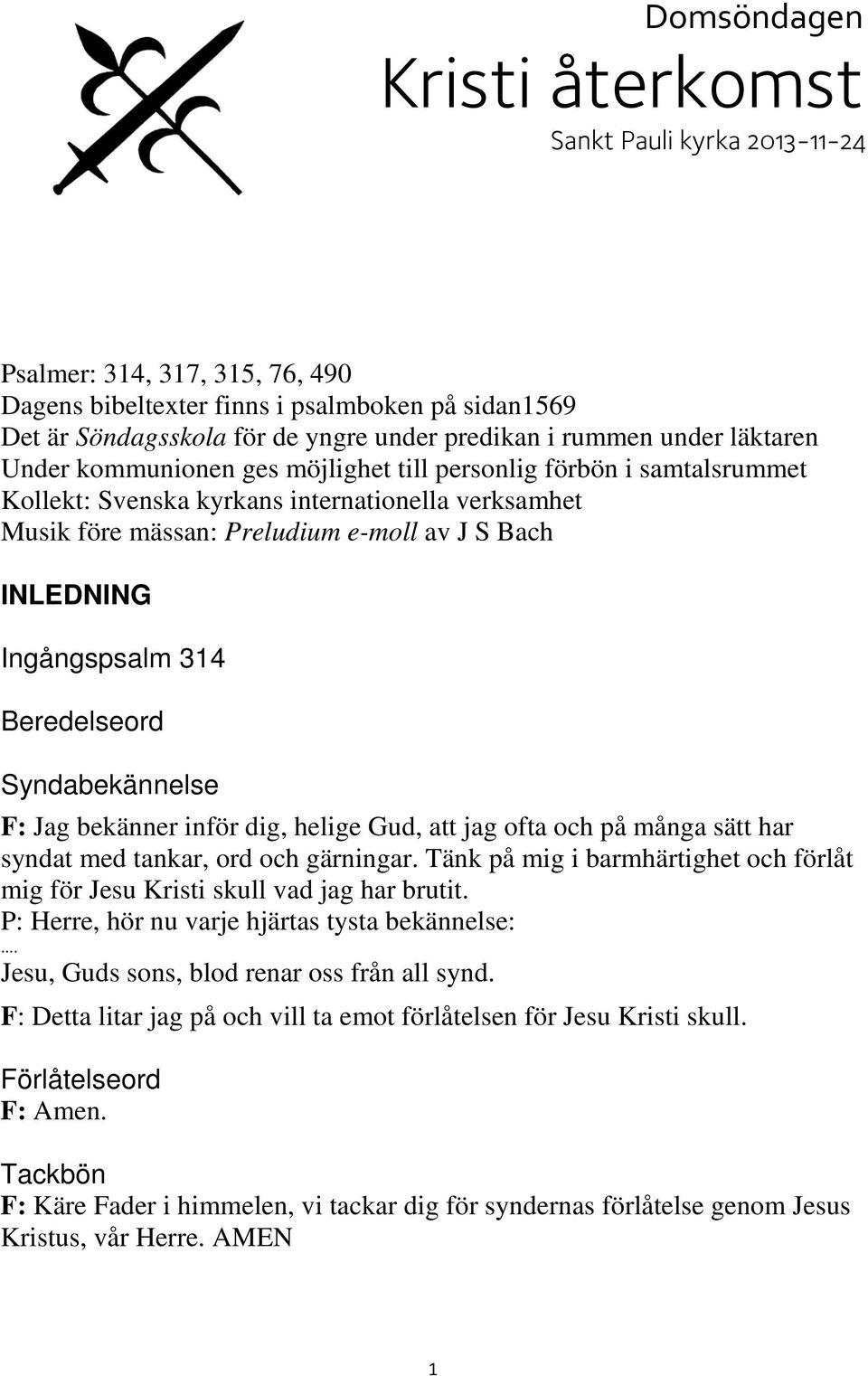 Domsöndagen

Kristi återkomst

Sankt Pauli kyrka 2013-11-24

Psalmer: 314, 317, 315, 76, 490
Dagens bibeltexter finns i psalmboken på sidan1569
Det är Söndagsskola för de yngre under predikan i rummen under läktaren
Under kommunionen ges möjlighet till personlig förbön i samtalsrummet
Kollekt: Svenska kyrkans internationella verksamhet
Musik före mässan: Preludium e-moll av J S Bach

INLEDNING

Ingångspsalm 314

Beredelseord

Syndabekännelse

F: Jag bekänner inför dig, helige Gud, att jag ofta och på många sätt har syndat med tankar, ord och gärningar. Tänk på mig i barmhärtighet och förlåt mig för Jesu Kristi skull vad jag har brutit.
P: Herre, hör nu varje hjärtas tysta bekännelse:
....
Jesu, Guds sons, blod renar oss från all synd.
F: Detta litar jag på och vill ta emot förlåtelsen för Jesu Kristi skull.

Förlåtelseord
F: Amen.

Tackbön
F: Käre Fader i himmelen, vi tackar dig för syndernas förlåtelse genom Jesus Kristus, vår Herre. AMEN

1